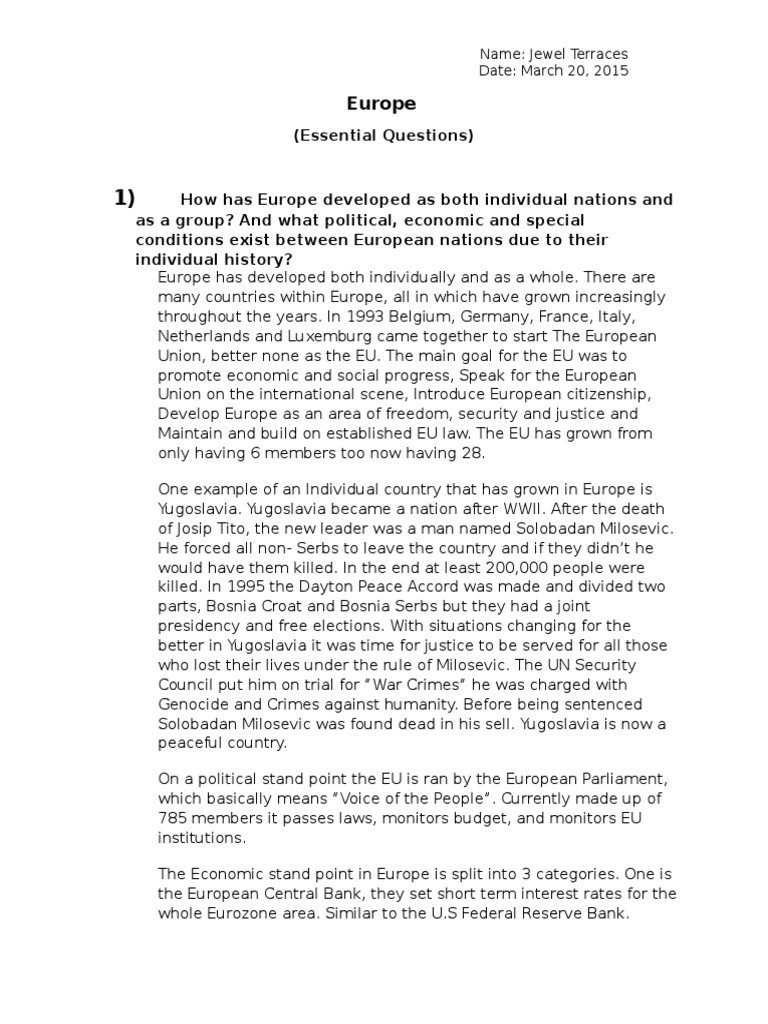 Name: Jewel Terraces
Date: March 20, 2015

Europe

(Essential Questions)

1) How has Europe developed as both individual nations and as a group? And what political, economic and special conditions exist between European nations due to their individual history?

Europe has developed both individually and as a whole. There are many countries within Europe, all in which have grown increasingly throughout the years. In 1993 Belgium, Germany, France, Italy, Netherlands and Luxemburg came together to start The European Union, better none as the EU. The main goal for the EU was to promote economic and social progress, Speak for the European Union on the international scene, Introduce European citizenship, Develop Europe as an area of freedom, security and justice and Maintain and build on established EU law. The EU has grown from only having 6 members too now having 28.

One example of an Individual country that has grown in Europe is Yugoslavia. Yugoslavia became a nation after WWII. After the death of Josip Tito, the new leader was a man named Solobadan Milosevic. He forced all non- Serbs to leave the country and if they didn't he would have them killed. In the end at least 200,000 people were killed. In 1995 the Dayton Peace Accord was made and divided two parts, Bosnia Croat and Bosnia Serbs but they had a joint presidency and free elections. With situations changing for the better in Yugoslavia it was time for justice to be served for all those who lost their lives under the rule of Milosevic. The UN Security Council put him on trial for "War Crimes" he was charged with Genocide and Crimes against humanity. Before being sentenced Solobadan Milosevic was found dead in his sell. Yugoslavia is now a peaceful country.

On a political stand point the EU is ran by the European Parliament, which basically means "Voice of the People". Currently made up of 785 members it passes laws, monitors budget, and monitors EU institutions.

The Economic stand point in Europe is split into 3 categories. One is the European Central Bank, they set short term interest rates for the whole Eurozone area. Similar to the U.S Federal Reserve Bank.